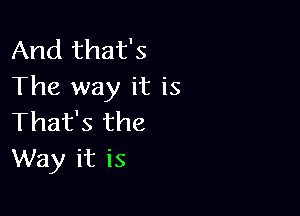 And that's
The way it is
That's the
Way it is